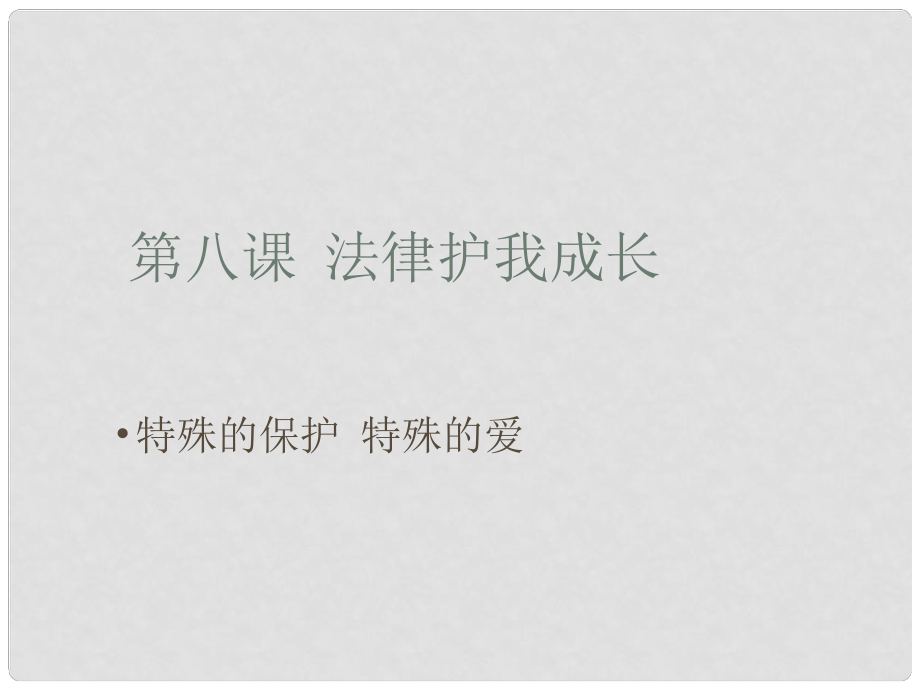 第八课 法律护我成长

• 特殊的保护 特殊的爱